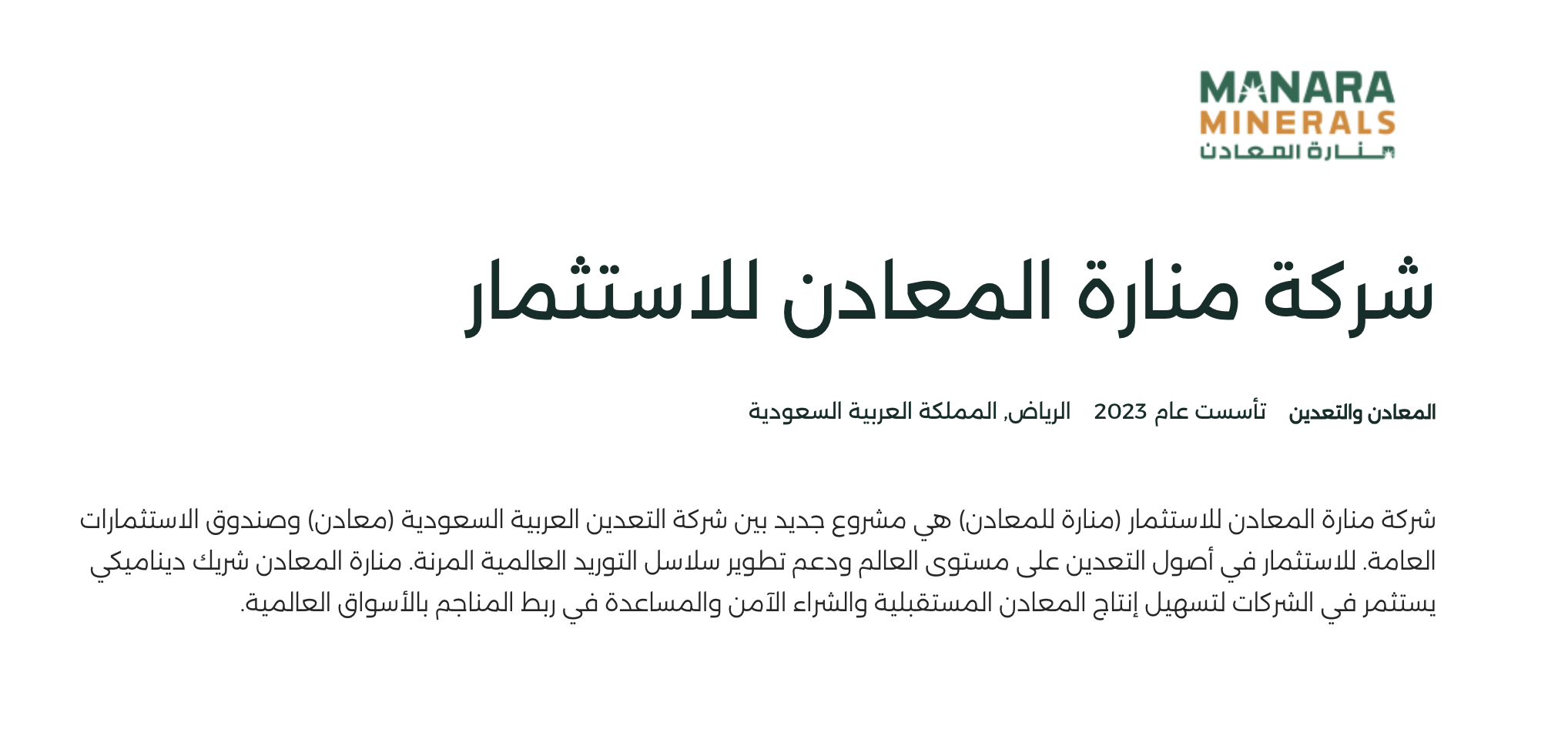 MANARA
MINERALS
منارة المعادن

شركة منارة المعادن للاستثمار

المعادن والتعدين تأسست عام 2023 الرياض, المملكة العربية السعودية

شركة منارة المعادن للاستثمار (منارة للمعادن) هي مشروع جديد بين شركة التعدين العربية السعودية (معادن) وصندوق الاستثمارات العامة. للاستثمار في أصول التعدين على مستوى العالم ودعم تطوير سلاسل التوريد العالمية المرنة. منارة المعادن شريك ديناميكي يستثمر في الشركات لتسهيل إنتاج المعادن المستقبلية والشراء الآمن والمساعدة في ربط المناجم بالأسواق العالمية.